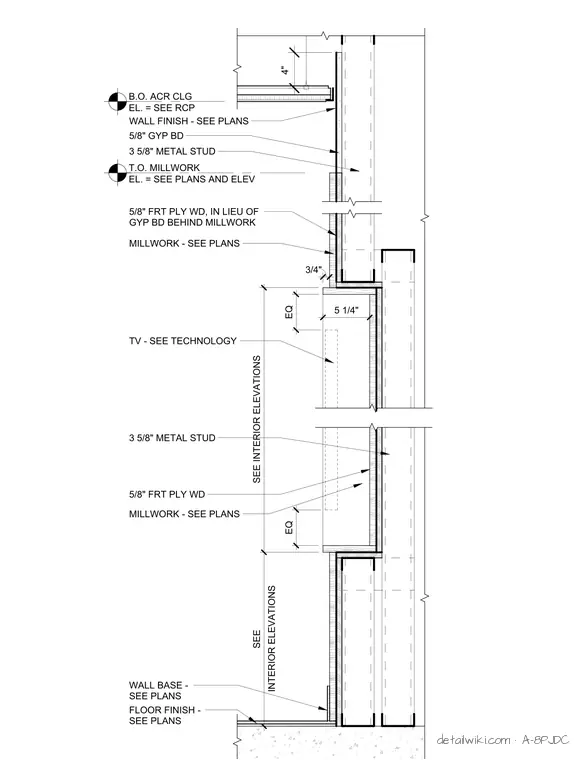 4"

B.O. ACR CLG
EL. = SEE RCP

WALL FINISH - SEE PLANS

5/8" GYP BD

3 5/8" METAL STUD

T.O. MILLWORK
EL. = SEE PLANS AND ELEV

5/8" FRT PLY WD, IN LIEU OF GYP BD BEHIND MILLWORK

MILLWORK - SEE PLANS

3/4"

EQ

5 1/4"

TV - SEE TECHNOLOGY

SEE INTERIOR ELEVATIONS

3 5/8" METAL STUD

5/8" FRT PLY WD

MILLWORK - SEE PLANS

EQ

SEE INTERIOR ELEVATIONS

WALL BASE - SEE PLANS

FLOOR FINISH - SEE PLANS

detailwiki.com · A-8PJDC